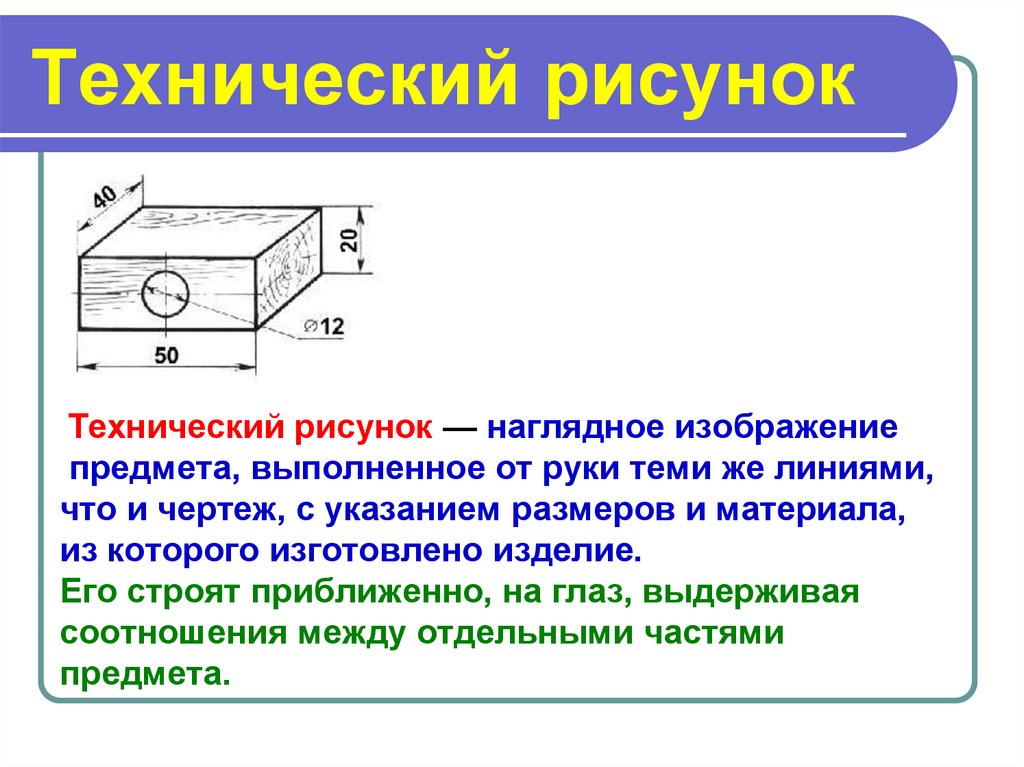 Технический рисунок

40

20

⌀12

50

Технический рисунок — наглядное изображение предмета, выполненное от руки теми же линиями, что и чертеж, с указанием размеров и материала, из которого изготовлено изделие.
Его строят приближенно, на глаз, выдерживая соотношения между отдельными частями предмета.